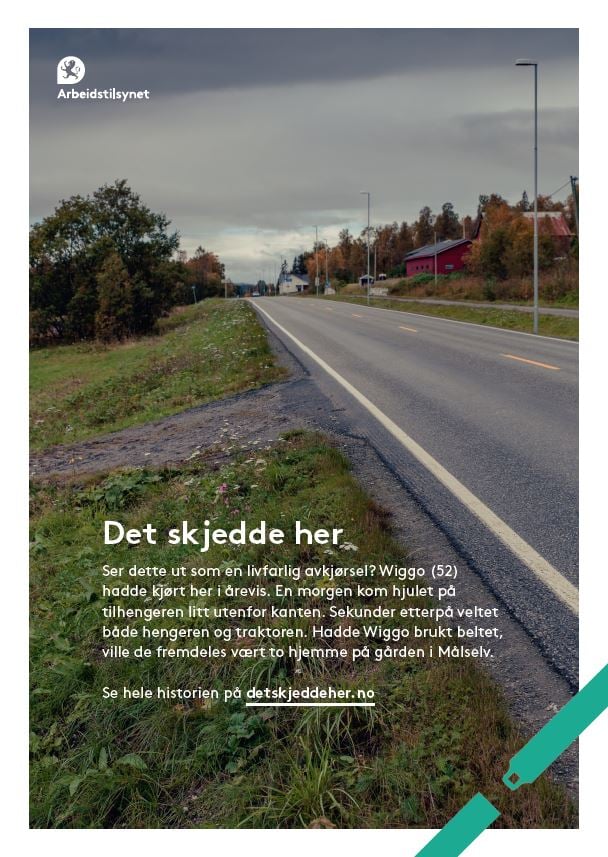 Arbeidstilsynet

Det skjedde her

Ser dette ut som en livfarlig avkjørsel? Wiggo (52) hadde kjørt her i årevis. En morgen kom hjulet på tilhengeren litt utenfor kanten. Sekunder etterpå veltet både hengeren og traktoren. Hadde Wiggo brukt beltet, ville de fremdeles vært to hjemme på gården i Målselv.

Se hele historien på detskjeddeher.no